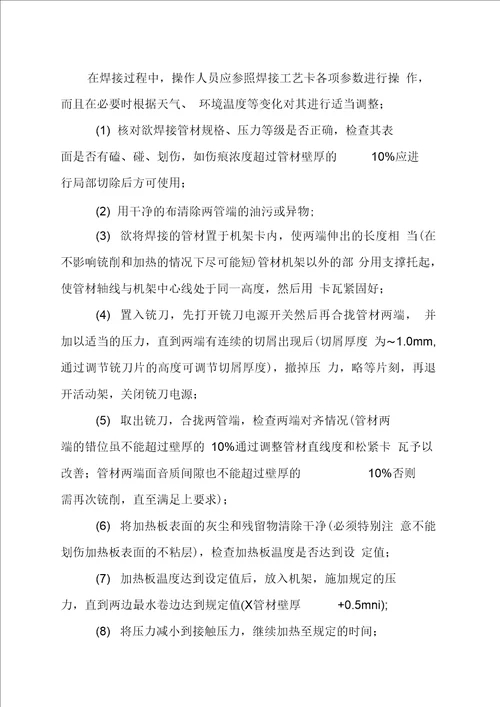 在焊接过程中，操作人员应参照焊接工艺卡各项参数进行操 作，而且在必要时根据天气、 环境温度等变化对其进行适当调整；

(1) 核对欲焊接管材规格、压力等级是否正确，检查其表面是否有磕、碰、划伤，如伤痕浓度超过管材壁厚的 10%应进行局部切除后方可使用；

(2) 用干净的布清除两管端的油污或异物；

(3) 欲将焊接的管材置于机架卡内，使两端伸出的长度相 当(在不影响铣削和加热的情况下尽可能短)管材机架以外的部 分用支撑托起，使管材轴线与机架中心线处于同一高度，然后用 卡瓦紧固好；

(4) 置入铣刀，先打开铣刀电源开关然后再合拢管材两端， 并加以适当的压力，直到两端有连续的切屑出现后(切屑厚度 为~1.0mm,通过调节铣刀片的高度可调节切屑厚度)，撤掉压 力，略等片刻，再退开活动架，关闭铣刀电源；

(5) 取出铣刀，合拢两管端，检查两端对齐情况(管材两端的错位虽不能超过壁厚的 10%通过调整管材直线度和松紧卡 瓦予以改善；管材两端面音质间隙也不能超过壁厚的 10%否则需再次铣削，直至满足上要求)；

(6) 将加热板表面的灰尘和残留物清除干净(必须特别注 意不能划伤加热板表面的不粘层)，检查加热板温度是否达到设 定值；

(7) 加热板温度达到设定值后，放入机架，施加规定的压力，直到两边最水卷边达到规定值(X管材壁厚 +0.5mni);

(8) 将压力减小到接触压力，继续加热至规定的时间；